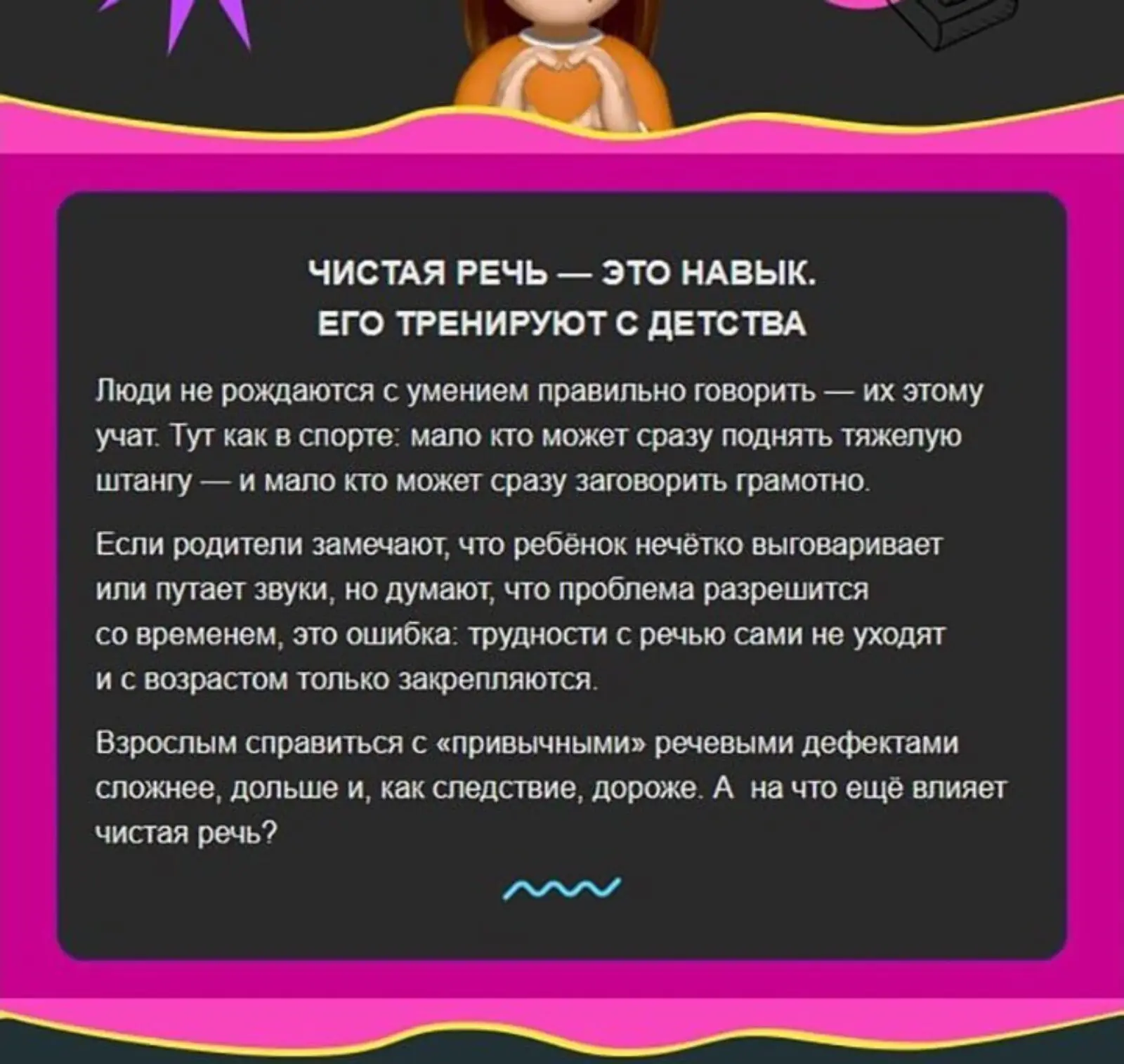 ЧИСТАЯ РЕЧЬ — ЭТО НАВЫК.
ЕГО ТРЕНИРУЮТ С ДЕТСТВА

Люди не рождаются с умением правильно говорить — их этому учат. Тут как в спорте: мало кто может сразу поднять тяжелую штангу — и мало кто может сразу заговорить грамотно.

Если родители замечают, что ребёнок нечётко выговаривает или путает звуки, но думают, что проблема разрешится со временем, это ошибка: трудности с речью сами не уходят и с возрастом только закрепляются.

Взрослым справиться с «привычными» речевыми дефектами сложнее, дольше и, как следствие, дороже. А на что ещё влияет чистая речь?